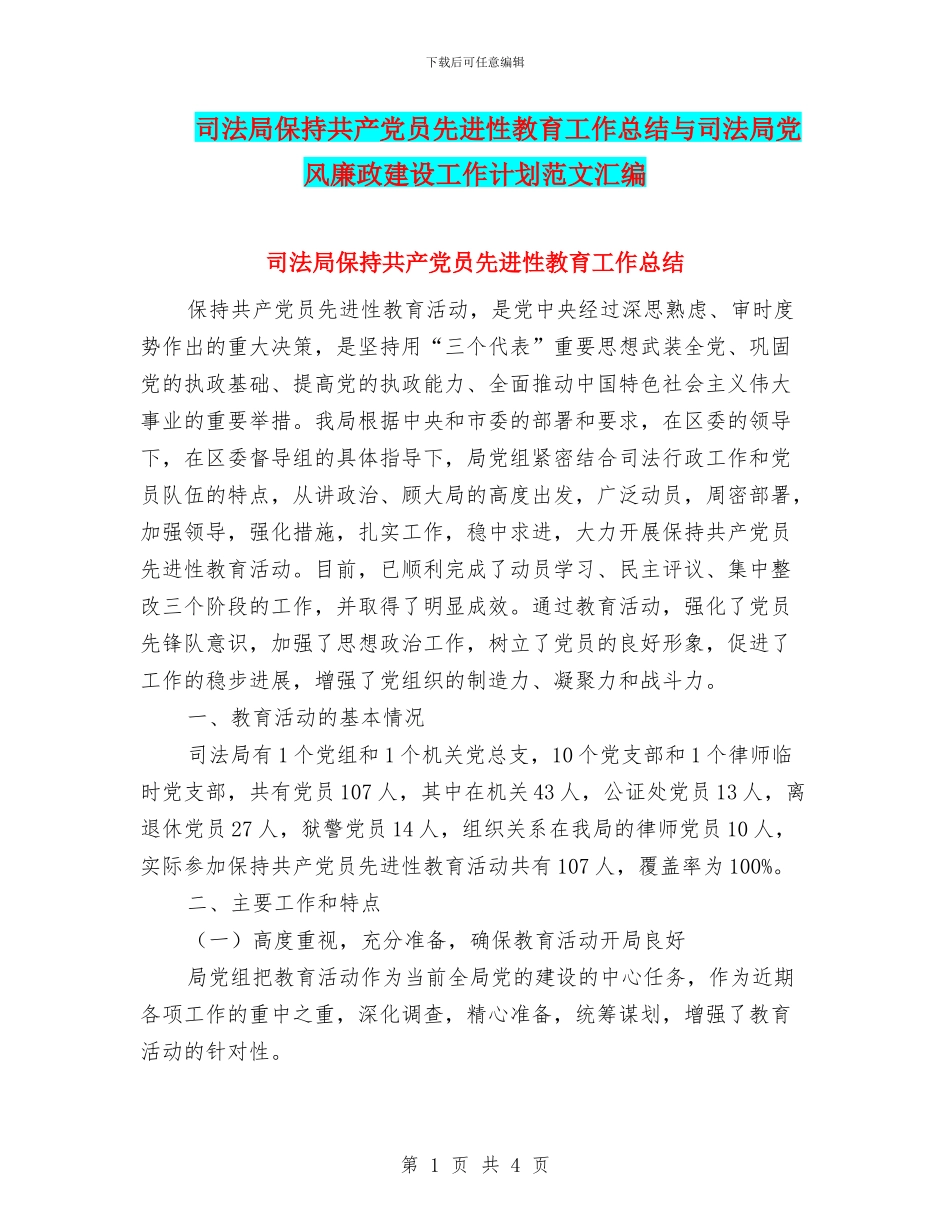 下载后可任意编辑

司法局保持共产党员先进性教育工作总结与司法局党风廉政建设工作计划范文汇编

司法局保持共产党员先进性教育工作总结

保持共产党员先进性教育活动，是党中央经过深思熟虑、审时度势作出的重大决策，是坚持用“三个代表”重要思想武装全党、巩固党的执政基础、提高党的执政能力、全面推动中国特色社会主义伟大事业的重要举措。我局根据中央和市委的部署和要求，在区委的领导下，在区委督导组的具体指导下，局党组紧密结合司法行政工作和党员队伍的特点，从讲政治、顾大局的高度出发，广泛动员，周密部署，加强领导，强化措施，扎实工作，稳中求进，大力开展保持共产党员先进性教育活动。目前，已顺利完成了动员学习、民主评议、集中整改三个阶段的工作，并取得了明显成效。通过教育活动，强化了党员先锋队意识，加强了思想政治工作，树立了党员的良好形象，促进了工作的稳步进展，增强了党组织的制造力、凝聚力和战斗力。

一、教育活动的基本情况

司法局有1个党组和1个机关党总支，10个党支部和1个律师临时党支部，共有党员107人，其中在机关43人，公证处党员13人，离退休党员27人，狱警党员14人，组织关系在我局的律师党员10人，实际参加保持共产党员先进性教育活动共有107人，覆盖率为100%。

二、主要工作和特点

（一）高度重视，充分准备，确保教育活动开局良好

局党组把教育活动作为当前全局党的建设的中心任务，作为近期各项工作的重中之重，深化调查，精心准备，统筹谋划，增强了教育活动的针对性。

第 1 页 共 4 页